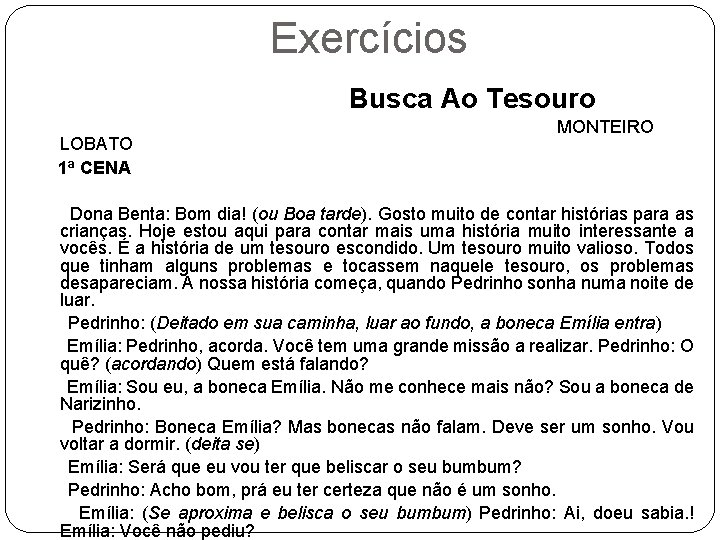 Exercícios

Busca Ao Tesouro

MONTEIRO

LOBATO

1ª CENA

Dona Benta: Bom dia! (ou Boa tarde). Gosto muito de contar histórias para as crianças. Hoje estou aqui para contar mais uma história muito interessante a vocês. É a história de um tesouro escondido. Um tesouro muito valioso. Todos que tinham alguns problemas e tocassem naquele tesouro, os problemas desapareciam. A nossa história começa, quando Pedrinho sonha numa noite de luar.

Pedrinho: (Deitado em sua caminha, luar ao fundo, a boneca Emília entra)

Emília: Pedrinho, acorda. Você tem uma grande missão a realizar. Pedrinho: O quê? (acordando) Quem está falando?

Emília: Sou eu, a boneca Emília. Não me conhece mais não? Sou a boneca de Narizinho.

Pedrinho: Boneca Emília? Mas bonecas não falam. Deve ser um sonho. Vou voltar a dormir. (deita se)

Emília: Será que eu vou ter que beliscar o seu bumbum?

Pedrinho: Acho bom, prá eu ter certeza que não é um sonho.

Emília: (Se aproxima e belisca o seu bumbum) Pedrinho: Ai, doeu sabia.! Emília: Você não pediu?